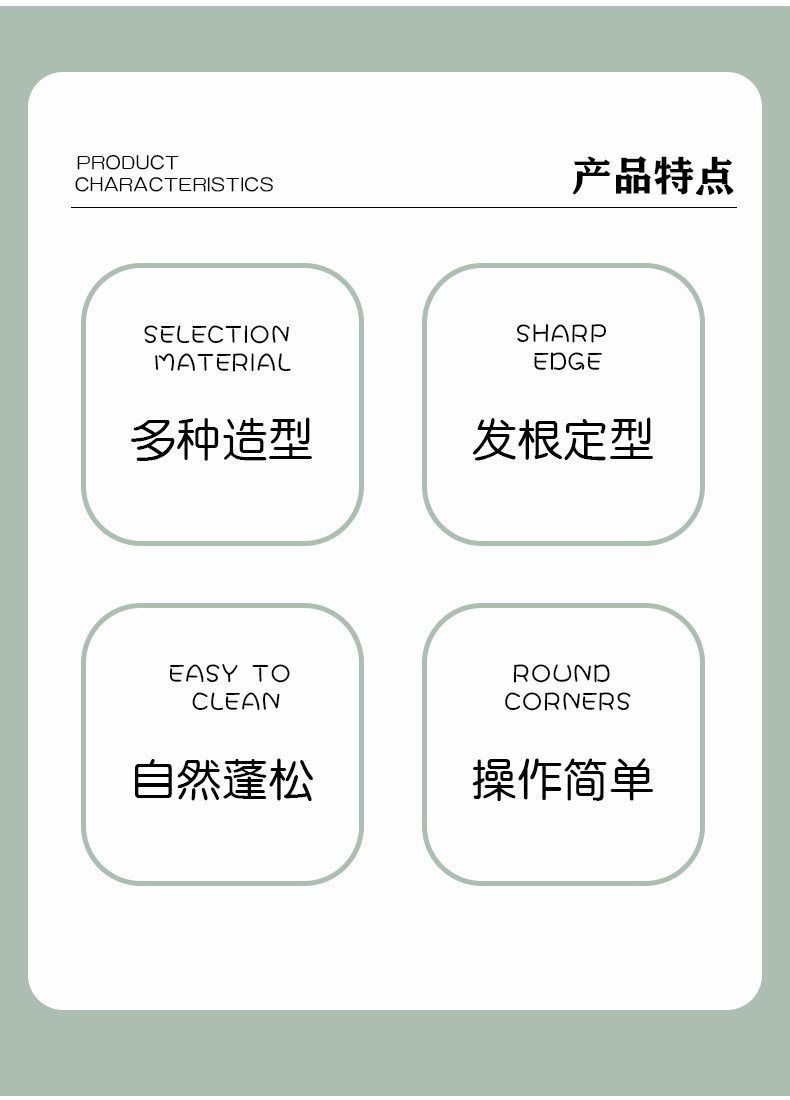 PRODUCT
CHARACTERISTICS

产品特点

SELECTION
MATERIAL

多种造型

SHARP
EDGE

发根定型

EASY TO
CLEAN

自然蓬松

ROUND
CORNERS

操作简单